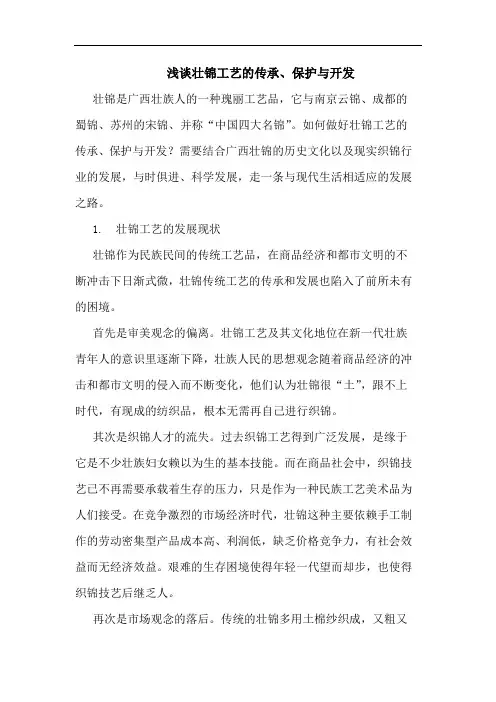 浅谈壮锦工艺的传承、保护与开发

壮锦是广西壮族人的一种瑰丽工艺品，它与南京云锦、成都的蜀锦、苏州的宋锦、并称“中国四大名锦”。如何做好壮锦工艺的传承、保护与开发？需要结合广西壮锦的历史文化以及现实织锦行业的发展，与时俱进、科学发展，走一条与现代生活相适应的发展之路。

1. 壮锦工艺的发展现状

壮锦作为民族民间的传统工艺品，在商品经济和都市文明的不断冲击下日渐式微，壮锦传统工艺的传承和发展也陷入了前所未有的困境。

首先是审美观念的偏离。壮锦工艺及其文化地位在新一代壮族青年人的意识里逐渐下降，壮族人民的思想观念随着商品经济的冲击和都市文明的侵入而不断变化，他们认为壮锦很“土”，跟不上时代，有现成的纺织品，根本无需再自己进行织锦。

其次是织锦人才的流失。过去织锦工艺得到广泛发展，是缘于它是不少壮族妇女赖以为生的基本技能。而在商品社会中，织锦技艺已不再需要承载着生存的压力，只是作为一种民族工艺美术品为人们接受。在竞争激烈的市场经济时代，壮锦这种主要依赖手工制作的劳动密集型产品成本高、利润低，缺乏价格竞争力，有社会效益而无经济效益。艰难的生存困境使得年轻一代望而却步，也使得织锦技艺后继乏人。

再次是市场观念的落后。传统的壮锦多用土棉纱织成，又粗又